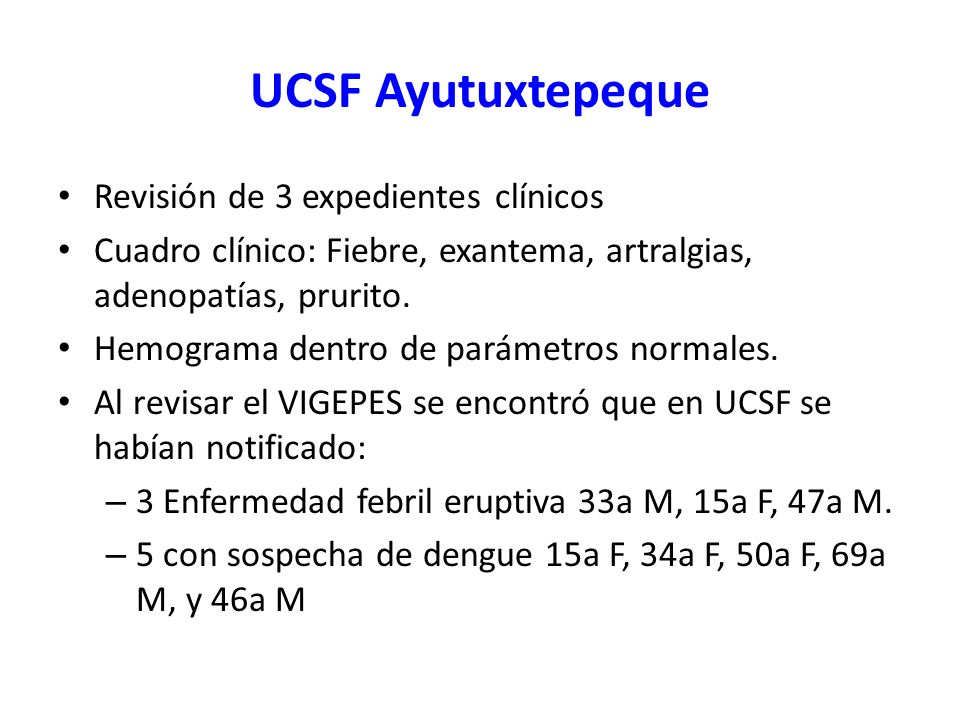 UCSF Ayutuxtepeque

• Revisión de 3 expedientes clínicos
• Cuadro clínico: Fiebre, exantema, artralgias, adenopatías, prurito.
• Hemograma dentro de parámetros normales.
• Al revisar el VIGEPES se encontró que en UCSF se habían notificado:
– 3 Enfermedad febril eruptiva 33a M, 15a F, 47a M.
– 5 con sospecha de dengue 15a F, 34a F, 50a F, 69a M, y 46a M